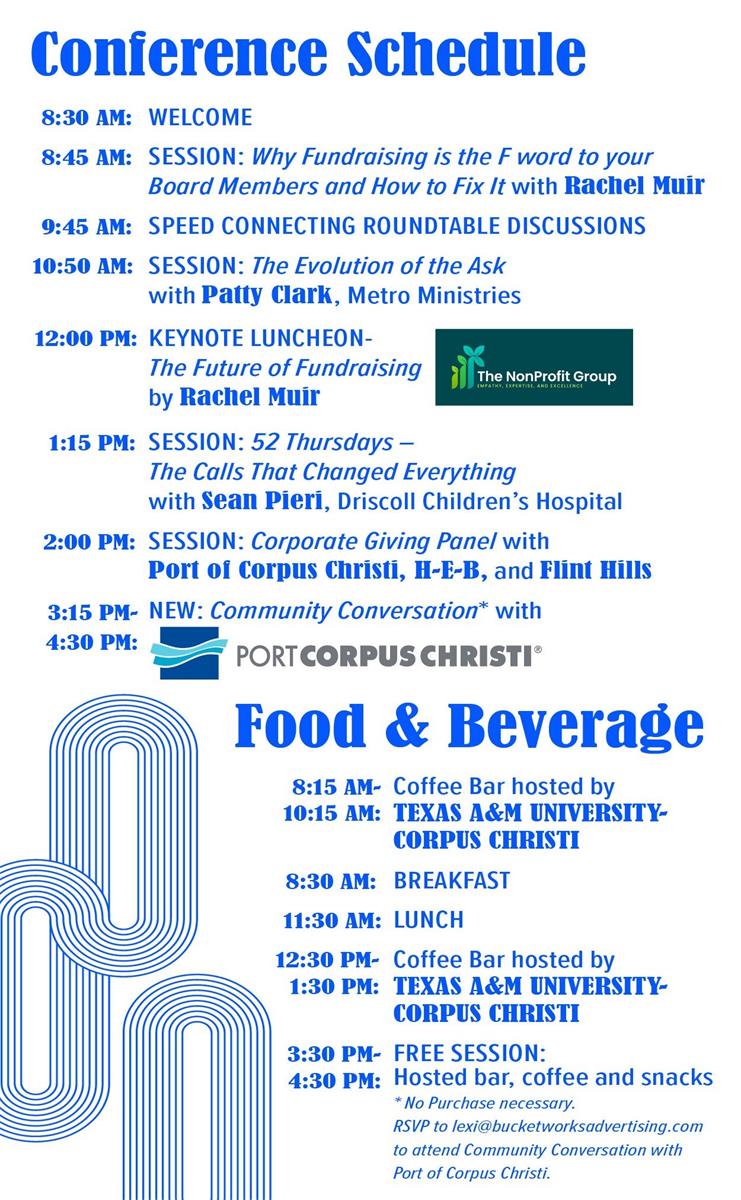 Conference Schedule

8:30 AM: WELCOME

8:45 AM: SESSION: Why Fundraising is the F word to your Board Members and How to Fix It with Rachel Muir

9:45 AM: SPEED CONNECTING ROUNDTABLE DISCUSSIONS

10:50 AM: SESSION: The Evolution of the Ask with Patty Clark, Metro Ministries

12:00 PM: KEYNOTE LUNCHEON- The Future of Fundraising by Rachel Muir

The NonProfit Group
EMPATHY, EXPERTISE, AND EXCELLENCE

1:15 PM: SESSION: 52 Thursdays – The Calls That Changed Everything with Sean Pieri, Driscoll Children's Hospital

2:00 PM: SESSION: Corporate Giving Panel with Port of Corpus Christi, H-E-B, and Flint Hills

3:15 PM- 4:30 PM: NEW: Community Conversation* with

PORT CORPUS CHRISTI®

Food & Beverage

8:15 AM- 10:15 AM: Coffee Bar hosted by TEXAS A&M UNIVERSITY-CORPUS CHRISTI

8:30 AM: BREAKFAST

11:30 AM: LUNCH

12:30 PM- 1:30 PM: Coffee Bar hosted by TEXAS A&M UNIVERSITY-CORPUS CHRISTI

3:30 PM- 4:30 PM: FREE SESSION: Hosted bar, coffee and snacks

* No Purchase necessary. RSVP to lexi@bucketworksadvertising.com to attend Community Conversation with Port of Corpus Christi.